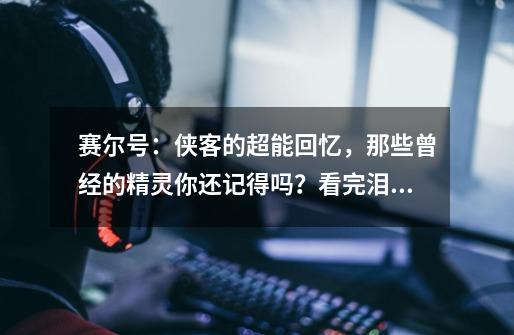 赛尔号：侠客的超能回忆，那些曾经的精灵你还记得吗？看完泪...